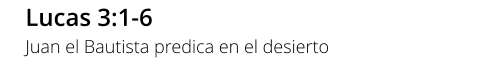 Lucas 3:1-6

Juan el Bautista predica en el desierto